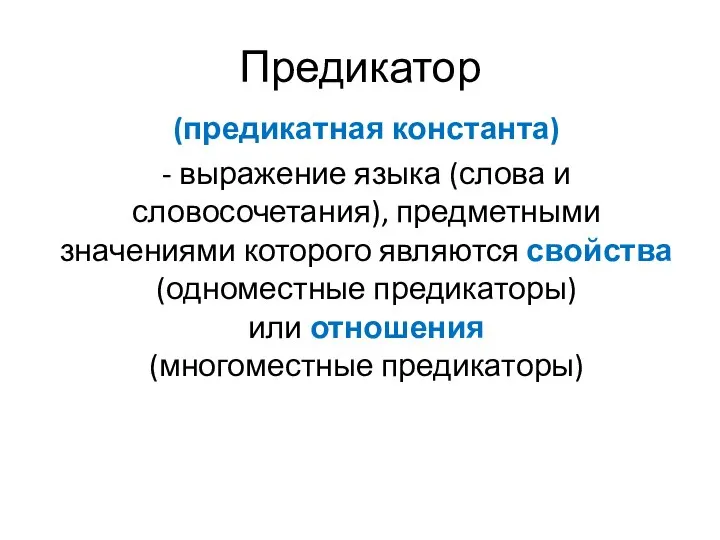 Предикатор

(предикатная константа)

- выражение языка (слова и словосочетания), предметными значениями которого являются свойства (одноместные предикаторы) или отношения (многоместные предикаторы)